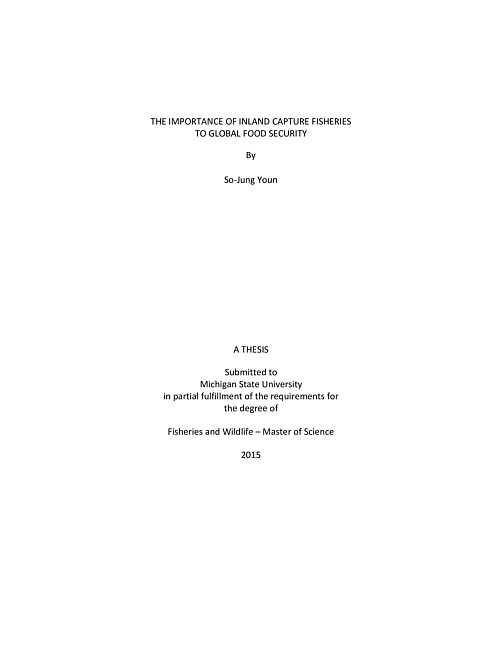 THE IMPORTANCE OF INLAND CAPTURE FISHERIES TO GLOBAL FOOD SECURITY

By

So-Jung Youn

A THESIS

Submitted to
Michigan State University
in partial fulfillment of the requirements for
the degree of

Fisheries and Wildlife – Master of Science

2015